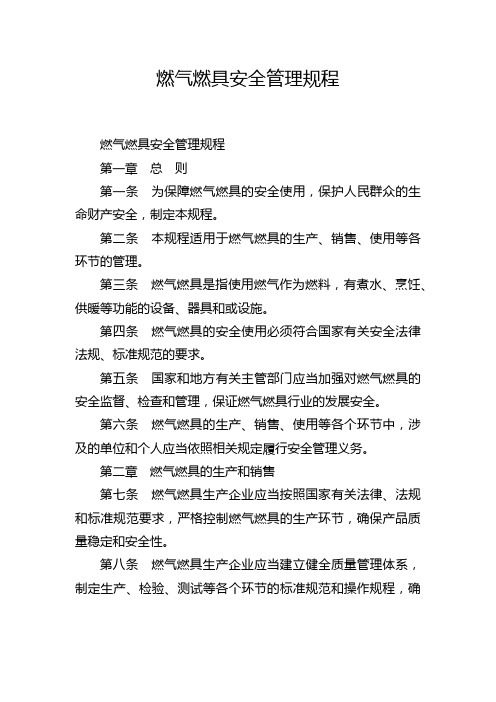 燃气燃具安全管理规程

燃气燃具安全管理规程

第一章 总 则

第一条 为保障燃气燃具的安全使用，保护人民群众的生命财产安全，制定本规程。

第二条 本规程适用于燃气燃具的生产、销售、使用等各环节的管理。

第三条 燃气燃具是指使用燃气作为燃料，有煮水、烹饪、供暖等功能的设备、器具和或设施。

第四条 燃气燃具的安全使用必须符合国家有关安全法律法规、标准规范的要求。

第五条 国家和地方有关主管部门应当加强对燃气燃具的安全监督、检查和管理，保证燃气燃具行业的发展安全。

第六条 燃气燃具的生产、销售、使用等各个环节中，涉及的单位和个人应当依照相关规定履行安全管理义务。

第二章 燃气燃具的生产和销售

第七条 燃气燃具生产企业应当按照国家有关法律、法规和标准规范要求，严格控制燃气燃具的生产环节，确保产品质量稳定和安全性。

第八条 燃气燃具生产企业应当建立健全质量管理体系，制定生产、检验、测试等各个环节的标准规范和操作规程，确